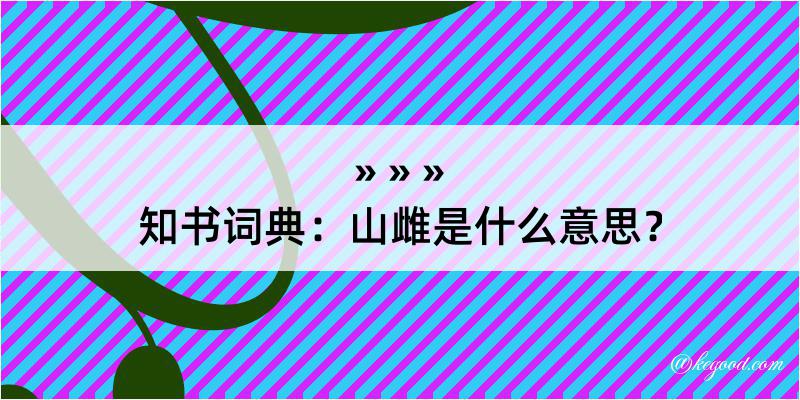 » » »
知书词典：山雌是什么意思？

@kegood.com